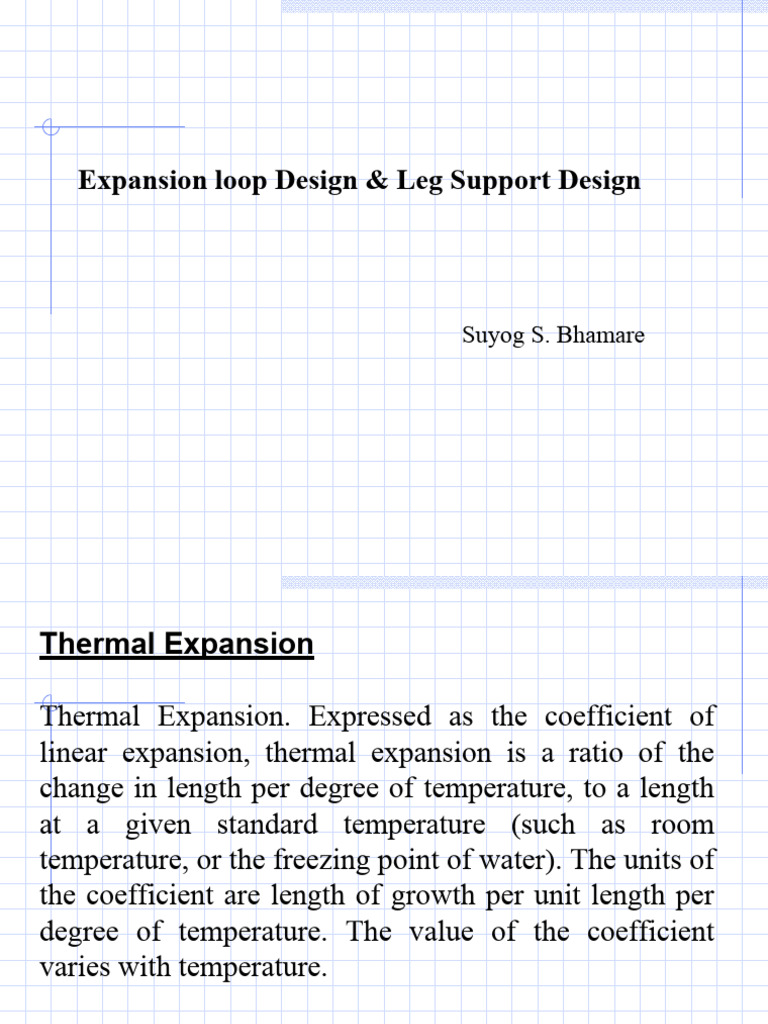 Expansion loop Design & Leg Support Design

Suyog S. Bhamare

Thermal Expansion

Thermal Expansion. Expressed as the coefficient of linear expansion, thermal expansion is a ratio of the change in length per degree of temperature, to a length at a given standard temperature (such as room temperature, or the freezing point of water). The units of the coefficient are length of growth per unit length per degree of temperature. The value of the coefficient varies with temperature.